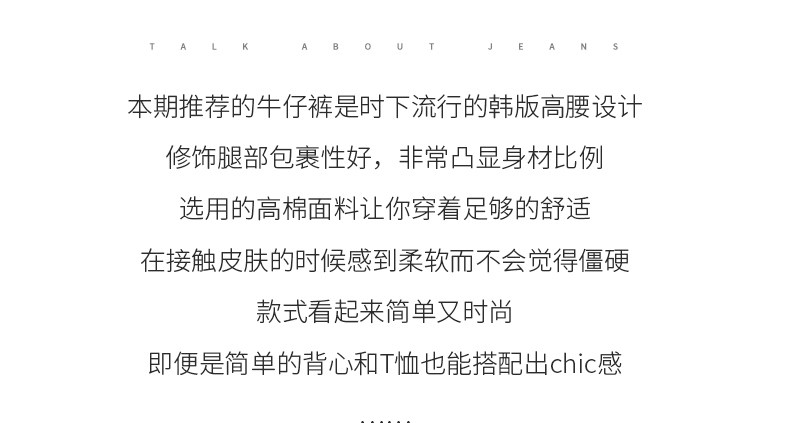 TALK ABOUT JEANS

本期推荐的牛仔裤是时下流行的韩版高腰设计

修饰腿部包裹性好，非常凸显身材比例

选用的高棉面料让你穿着足够的舒适

在接触皮肤的时候感到柔软而不会觉得僵硬

款式看起来简单又时尚

即便是简单的背心和T恤也能搭配出chic感